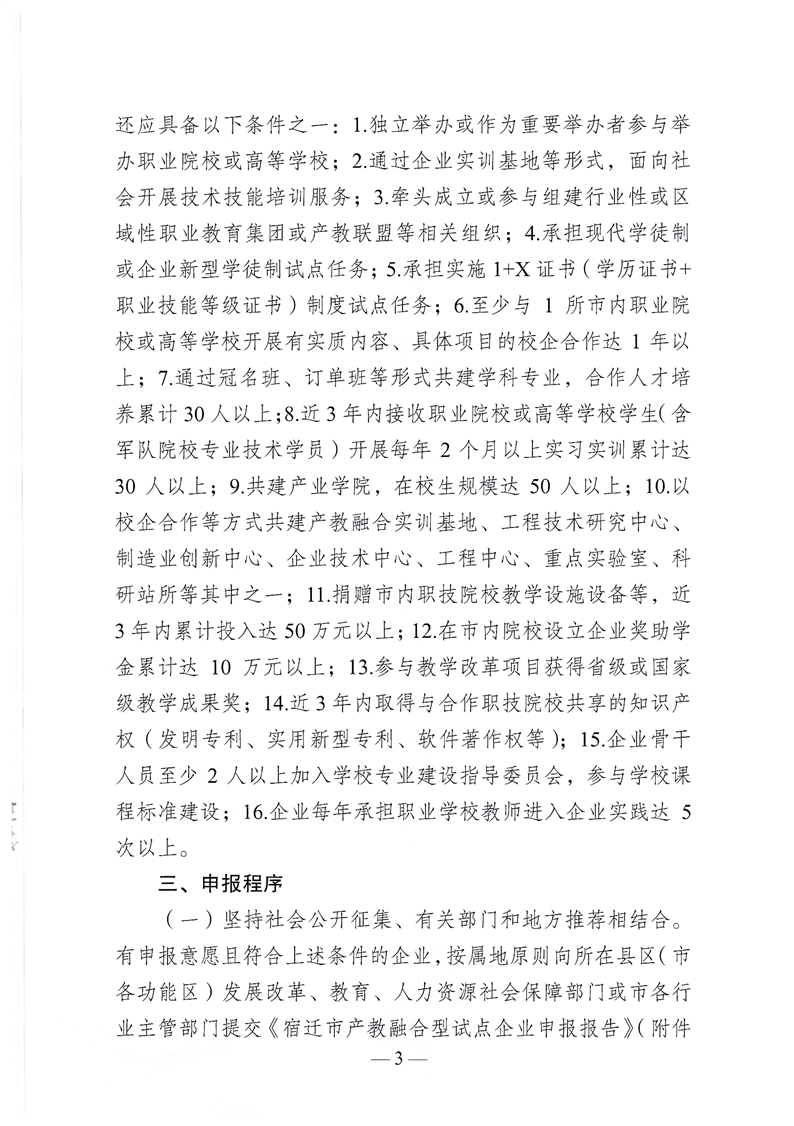 还应具备以下条件之一：1.独立举办或作为重要举办者参与举办职业院校或高等学校；2.通过企业实训基地等形式，面向社会开展技术技能培训服务；3.牵头成立或参与组建行业性或区域性职业教育集团或产教联盟等相关组织；4.承担现代学徒制或企业新型学徒制试点任务；5.承担实施 1+X 证书（学历证书+职业技能等级证书）制度试点任务；6.至少与 1 所市内职业院校或高等学校开展有实质内容、具体项目的校企合作达 1 年以上；7.通过冠名班、订单班等形式共建学科专业，合作人才培养累计 30 人以上；8.近 3 年内接收职业院校或高等学校学生(含军队院校专业技术学员）开展每年 2 个月以上实习实训累计达 30 人以上；9.共建产业学院，在校生规模达 50 人以上；10.以校企合作等方式共建产教融合实训基地、工程技术研究中心、制造业创新中心、企业技术中心、工程中心、重点实验室、科研站所等其中之一；11.捐赠市内职技院校教学设施设备等，近 3 年内累计投入达 50 万元以上；12.在市内院校设立企业奖助学金累计达 10 万元以上；13.参与教学改革项目获得省级或国家级教学成果奖；14.近 3 年内取得与合作职技院校共享的知识产权（发明专利、实用新型专利、软件著作权等）；15.企业骨干人员至少 2 人以上加入学校专业建设指导委员会，参与学校课程标准建设；16.企业每年承担职业学校教师进入企业实践达 5 次以上。

三、申报程序

（一）坚持社会公开征集、有关部门和地方推荐相结合。有申报意愿且符合上述条件的企业，按属地原则向所在县区（市各功能区）发展改革、教育、人力资源社会保障部门或市各行业主管部门提交《宿迁市产教融合型试点企业申报报告》(附件

— 3 —